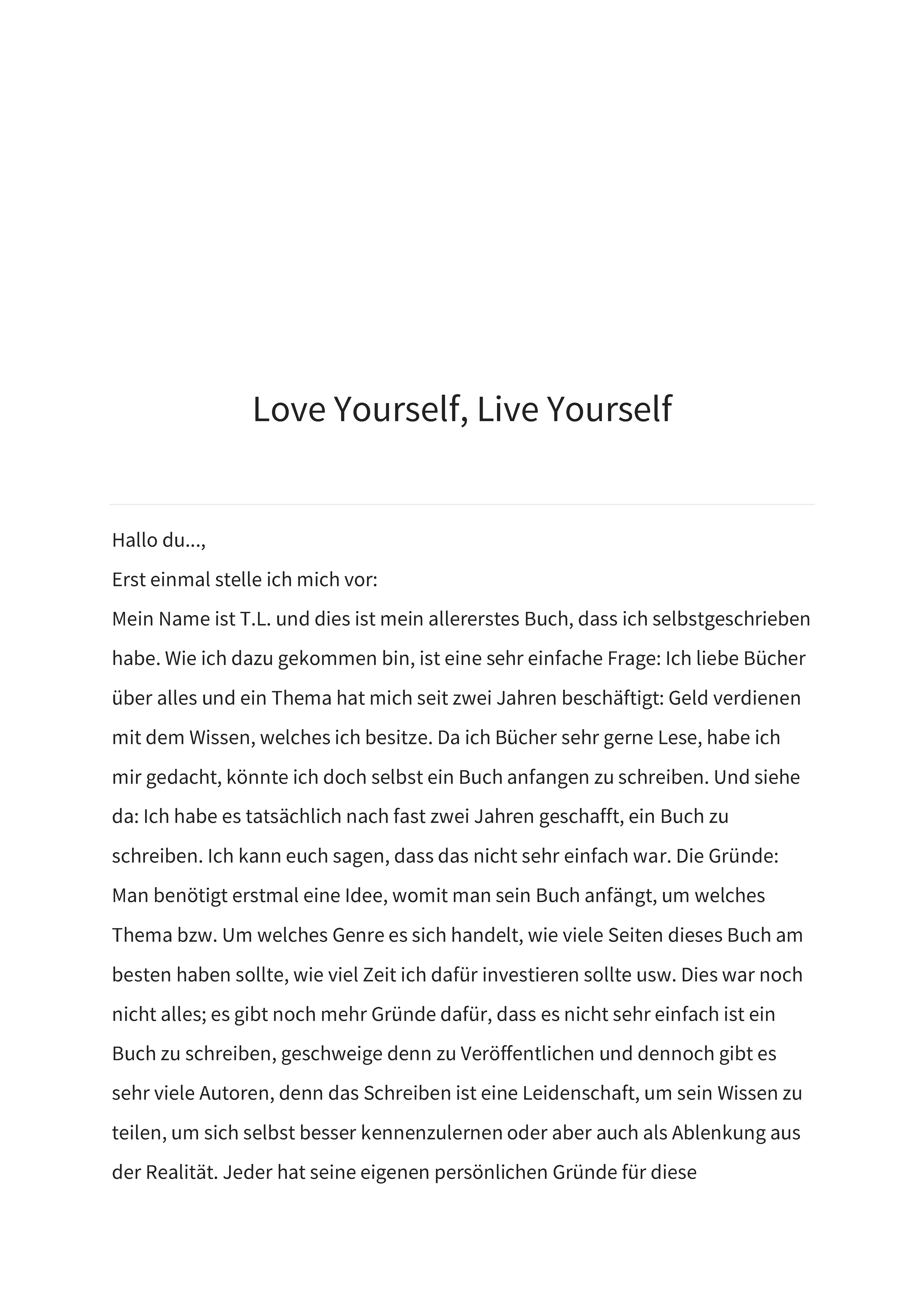 Love Yourself, Live Yourself

Hallo du...,

Erst einmal stelle ich mich vor:

Mein Name ist T.L. und dies ist mein allererstes Buch, dass ich selbstgeschrieben habe. Wie ich dazu gekommen bin, ist eine sehr einfache Frage: Ich liebe Bücher über alles und ein Thema hat mich seit zwei Jahren beschäftigt: Geld verdienen mit dem Wissen, welches ich besitze. Da ich Bücher sehr gerne Lese, habe ich mir gedacht, könnte ich doch selbst ein Buch anfangen zu schreiben. Und siehe da: Ich habe es tatsächlich nach fast zwei Jahren geschafft, ein Buch zu schreiben. Ich kann euch sagen, dass das nicht sehr einfach war. Die Gründe: Man benötigt erstmal eine Idee, womit man sein Buch anfängt, um welches Thema bzw. Um welches Genre es sich handelt, wie viele Seiten dieses Buch am besten haben sollte, wie viel Zeit ich dafür investieren sollte usw. Dies war noch nicht alles; es gibt noch mehr Gründe dafür, dass es nicht sehr einfach ist ein Buch zu schreiben, geschweige denn zu Veröffentlichen und dennoch gibt es sehr viele Autoren, denn das Schreiben ist eine Leidenschaft, um sein Wissen zu teilen, um sich selbst besser kennenzulernen oder aber auch als Ablenkung aus der Realität. Jeder hat seine eigenen persönlichen Gründe für diese